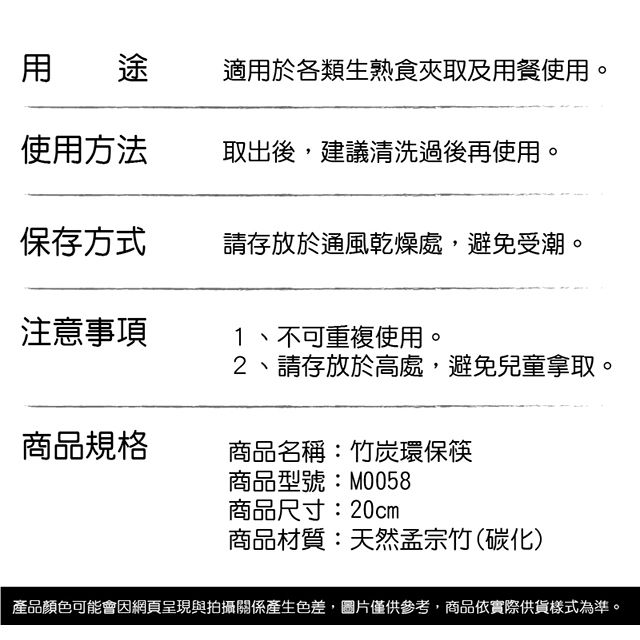 用　途　適用於各類生熟食夾取及用餐使用。

使用方法　取出後，建議清洗過後再使用。

保存方式　請存放於通風乾燥處，避免受潮。

注意事項　1、不可重複使用。
2、請存放於高處，避免兒童拿取。

商品規格　商品名稱：竹炭環保筷
商品型號：M0058
商品尺寸：20cm
商品材質：天然孟宗竹(碳化)

產品顏色可能會因網頁呈現與拍攝關係產生色差，圖片僅供參考，商品依實際供貨樣式為準。